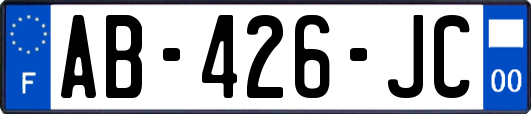 F
AB-426-JC
00